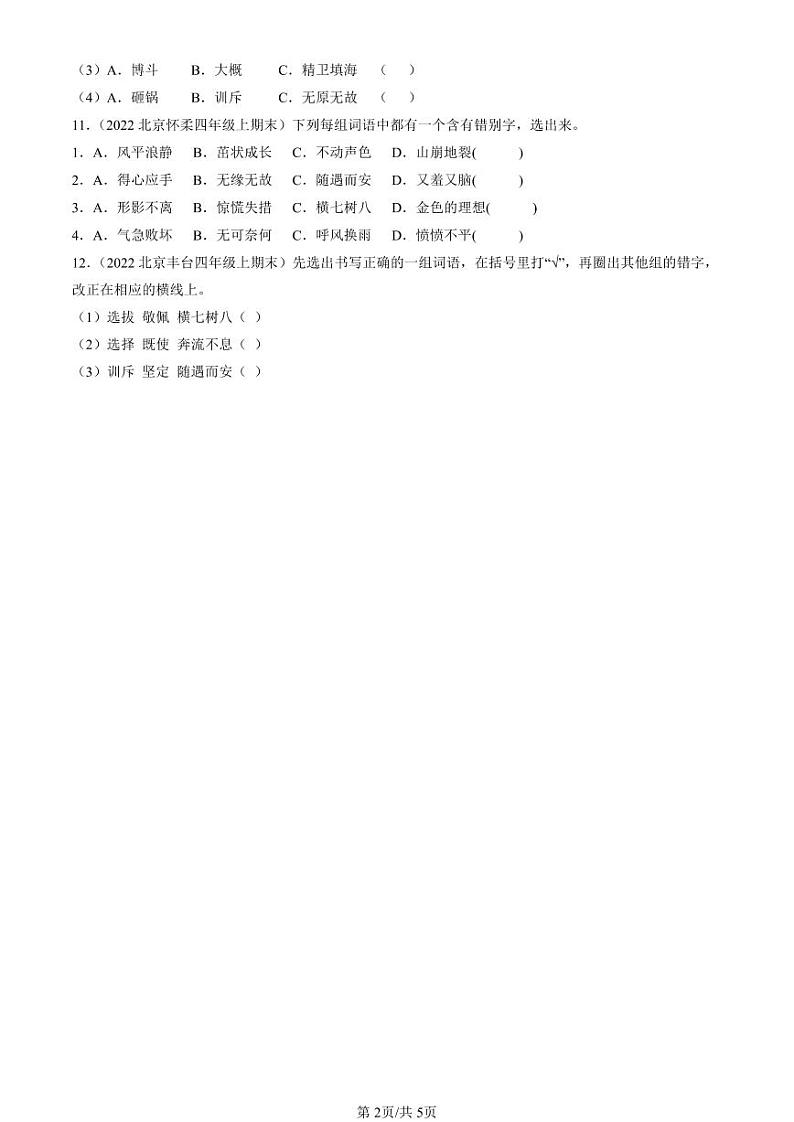 （3）A．博斗　　B．大概　　C．精卫填海　（　）

（4）A．砸锅　　B．训斥　　C．无原无故　（　）

11．（2022 北京怀柔四年级上期末）下列每组词语中都有一个含有错别字，选出来。

1．A．风平浪静　B．苗状成长　C．不动声色　D．山崩地裂(　　)

2．A．得心应手　B．无缘无故　C．随遇而安　D．又羞又脑(　　)

3．A．形影不离　B．惊慌失措　C．横七树八　D．金色的理想(　　)

4．A．气急败坏　B．无可奈何　C．呼风换雨　D．愤愤不平(　　)

12．（2022 北京丰台四年级上期末）先选出书写正确的一组词语，在括号里打“√”，再圈出其他组的错字，改正在相应的横线上。

（1）选拔 敬佩 横七树八（ ）

（2）选择 既使 奔流不息（ ）

（3）训斥 坚定 随遇而安（ ）

第 2页/共 5页